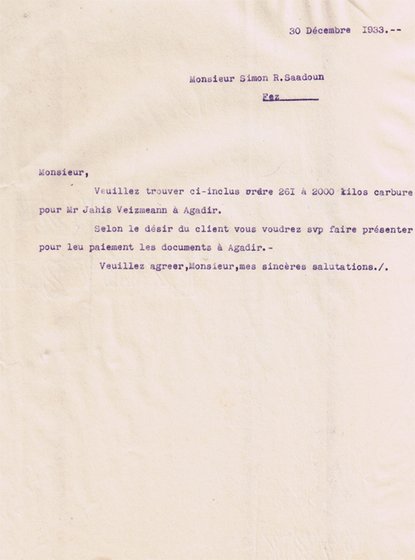 30 Décembre 1933.--

Monsieur Simon R.Saadoun

Fez

Monsieur,

Veuillez trouver ci-inclus ordre 26I à 2000 kilos carbure pour Mr Jahis Veizmeann à Agadir.

Selon le désir du client vous voudrez svp faire présenter pour leu paiement les documents à Agadir.-

Veuillez agreer,Monsieur,mes sincères salutations./.